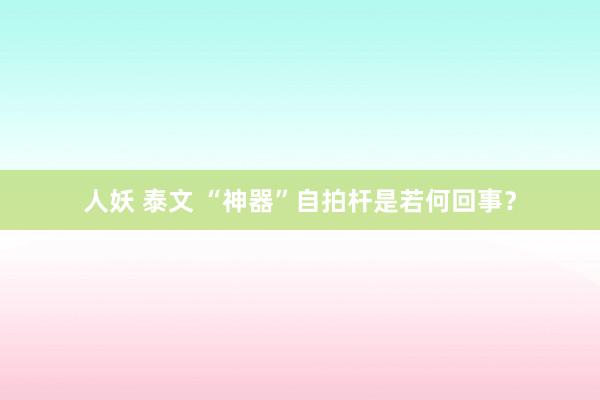 人妖 泰文 “神器”自拍杆是若何回事？